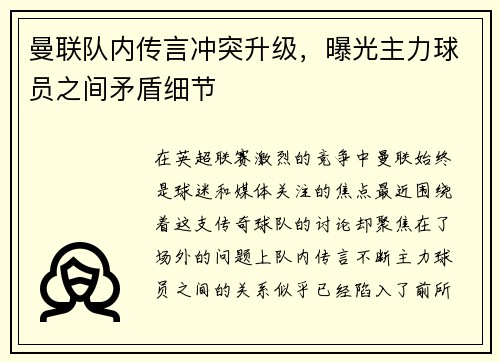 曼联队内传言冲突升级，曝光主力球员之间矛盾细节

在英超联赛激烈的竞争中曼联始终是球迷和媒体关注的焦点最近围绕着这支传奇球队的讨论却聚焦在了场外的问题上队内传言不断主力球员之间的关系似乎已经陷入了前所